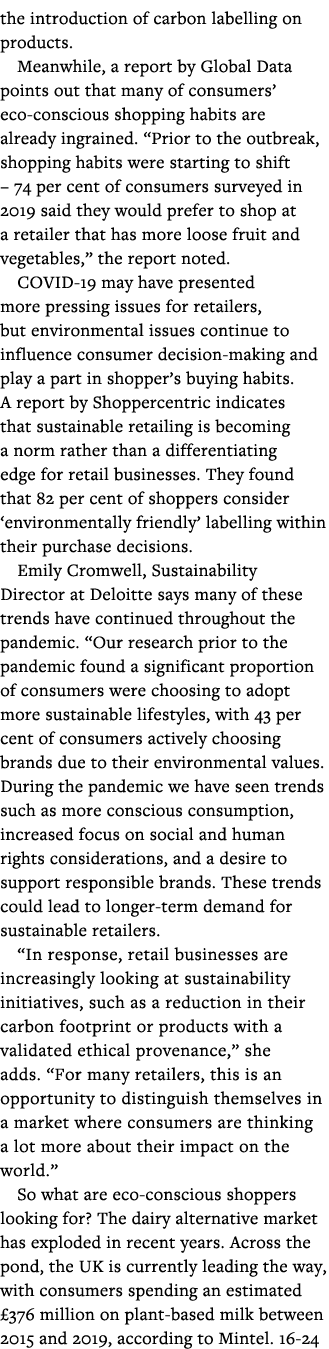 the introduction of carbon labelling on products.

Meanwhile, a report by Global Data points out that many of consumers' eco-conscious shopping habits are already ingrained. "Prior to the outbreak, shopping habits were starting to shift – 74 per cent of consumers surveyed in 2019 said they would prefer to shop at a retailer that has more loose fruit and vegetables," the report noted.

COVID-19 may have presented more pressing issues for retailers, but environmental issues continue to influence consumer decision-making and play a part in shopper's buying habits. A report by Shoppercentric indicates that sustainable retailing is becoming a norm rather than a differentiating edge for retail businesses. They found that 82 per cent of shoppers consider 'environmentally friendly' labelling within their purchase decisions.

Emily Cromwell, Sustainability Director at Deloitte says many of these trends have continued throughout the pandemic. "Our research prior to the pandemic found a significant proportion of consumers were choosing to adopt more sustainable lifestyles, with 43 per cent of consumers actively choosing brands due to their environmental values. During the pandemic we have seen trends such as more conscious consumption, increased focus on social and human rights considerations, and a desire to support responsible brands. These trends could lead to longer-term demand for sustainable retailers.

"In response, retail businesses are increasingly looking at sustainability initiatives, such as a reduction in their carbon footprint or products with a validated ethical provenance," she adds. "For many retailers, this is an opportunity to distinguish themselves in a market where consumers are thinking a lot more about their impact on the world."

So what are eco-conscious shoppers looking for? The dairy alternative market has exploded in recent years. Across the pond, the UK is currently leading the way, with consumers spending an estimated £376 million on plant-based milk between 2015 and 2019, according to Mintel. 16-24